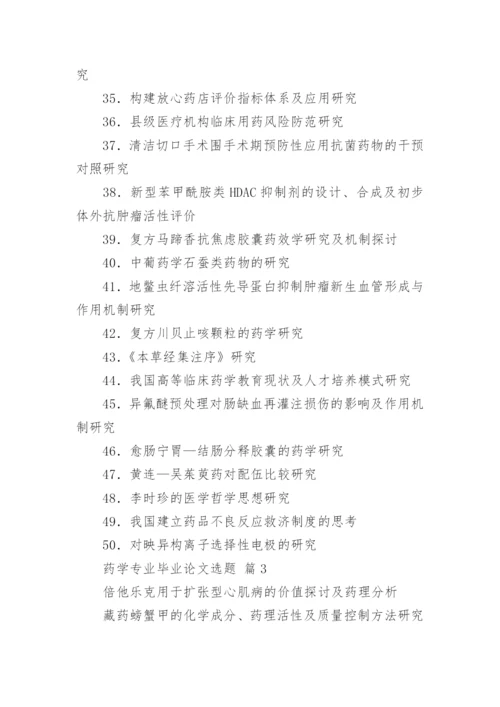 究

35. 构建放心药店评价指标体系及应用研究

36. 县级医疗机构临床用药风险防范研究

37. 清洁切口手术围手术期预防性应用抗菌药物的干预对照研究

38. 新型苯甲酰胺类 HDAC 抑制剂的设计、合成及初步体外抗肿瘤活性评价

39. 复方马蹄香抗焦虑胶囊药效学研究及机制探讨

40. 中葡药学石蚕类药物的研究

41. 地鳖虫纤溶活性先导蛋白抑制肿瘤新生血管形成与作用机制研究

42. 复方川贝止咳颗粒的药学研究

43.《本草经集注序》研究

44. 我国高等临床药学教育现状及人才培养模式研究

45. 异氟醚预处理对肠缺血再灌注损伤的影响及作用机制研究

46. 愈肠宁胃—结肠分释胶囊的药学研究

47. 黄连—吴茱萸药对配伍比较研究

48. 李时珍的医学哲学思想研究

49. 我国建立药品不良反应救济制度的思考

50. 对映异构离子选择性电极的研究

药学专业毕业论文选题 篇 3

倍他乐克用于扩张型心肌病的价值探讨及药理分析

藏药螃蟹甲的化学成分、药理活性及质量控制方法研究